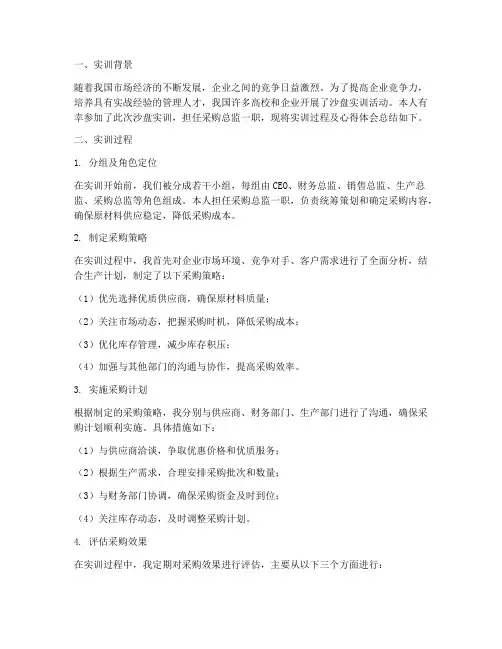 一、实训背景

随着我国市场经济的不断发展，企业之间的竞争日益激烈。为了提高企业竞争力，培养具有实战经验的管理人才，我国许多高校和企业开展了沙盘实训活动。本人有幸参加了此次沙盘实训，担任采购总监一职，现将实训过程及心得体会总结如下。

二、实训过程

1. 分组及角色定位

在实训开始前，我们被分成若干小组，每组由CEO、财务总监、销售总监、生产总监、采购总监等角色组成。本人担任采购总监一职，负责统筹策划和确定采购内容，确保原材料供应稳定，降低采购成本。

2. 制定采购策略

在实训过程中，我首先对企业市场环境、竞争对手、客户需求进行了全面分析，结合生产计划，制定了以下采购策略：

（1）优先选择优质供应商，确保原材料质量；

（2）关注市场动态，把握采购时机，降低采购成本；

（3）优化库存管理，减少库存积压；

（4）加强与其他部门的沟通与协作，提高采购效率。

3. 实施采购计划

根据制定的采购策略，我分别与供应商、财务部门、生产部门进行了沟通，确保采购计划顺利实施。具体措施如下：

（1）与供应商洽谈，争取优惠价格和优质服务；

（2）根据生产需求，合理安排采购批次和数量；

（3）与财务部门协调，确保采购资金及时到位；

（4）关注库存动态，及时调整采购计划。

4. 评估采购效果

在实训过程中，我定期对采购效果进行评估，主要从以下三个方面进行：